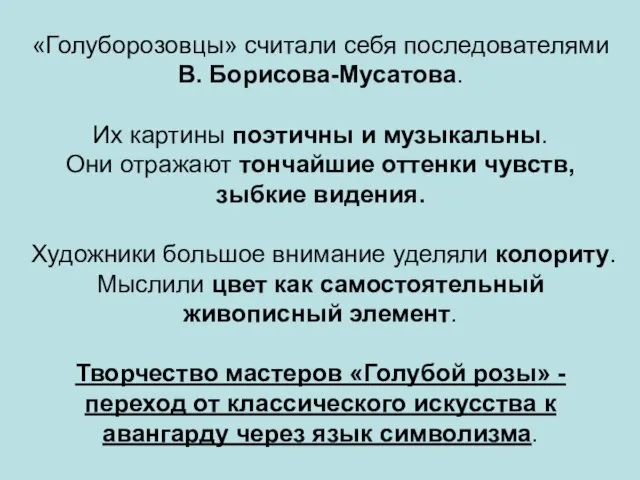 «Голуборозовцы» считали себя последователями В. Борисова-Мусатова.

Их картины поэтичны и музыкальны. Они отражают тончайшие оттенки чувств, зыбкие видения.

Художники большое внимание уделяли колориту. Мыслили цвет как самостоятельный живописный элемент.

Творчество мастеров «Голубой розы» - переход от классического искусства к авангарду через язык символизма.